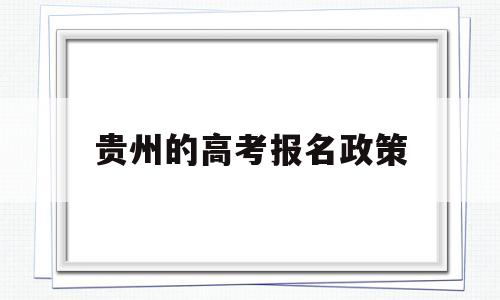 贵州的高考报名政策